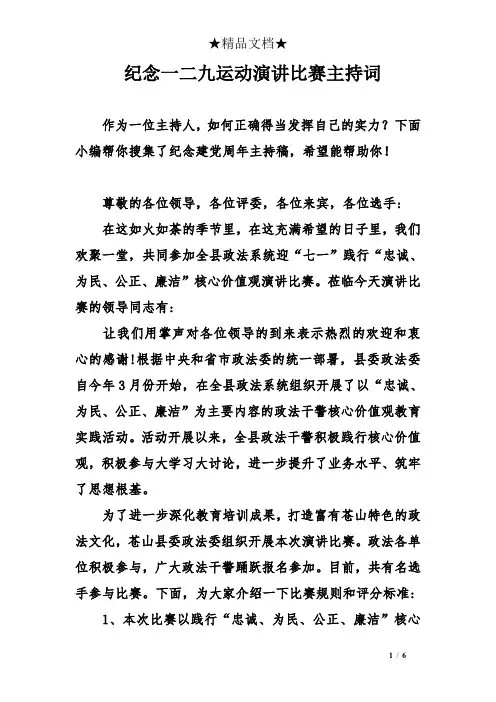 ★精品文档★

纪念一二九运动演讲比赛主持词

作为一位主持人，如何正确得当发挥自己的实力？下面小编帮你搜集了纪念建党周年主持稿，希望能帮助你！

尊敬的各位领导，各位评委，各位来宾，各位选手：

在这如火如荼的季节里，在这充满希望的日子里，我们欢聚一堂，共同参加全县政法系统迎“七一”践行“忠诚、为民、公正、廉洁”核心价值观演讲比赛。莅临今天演讲比赛的领导同志有：

让我们用掌声对各位领导的到来表示热烈的欢迎和衷心的感谢!根据中央和省市政法委的统一部署，县委政法委自今年3月份开始，在全县政法系统组织开展了以“忠诚、为民、公正、廉洁”为主要内容的政法干警核心价值观教育实践活动。活动开展以来，全县政法干警积极践行核心价值观，积极参与大学习大讨论，进一步提升了业务水平、筑牢了思想根基。

为了进一步深化教育培训成果，打造富有苍山特色的政法文化，苍山县委政法委组织开展本次演讲比赛。政法各单位积极参与，广大政法干警踊跃报名参加。目前，共有名选手参与比赛。下面，为大家介绍一下比赛规则和评分标准：

1、本次比赛以践行“忠诚、为民、公正、廉洁”核心

1 / 6